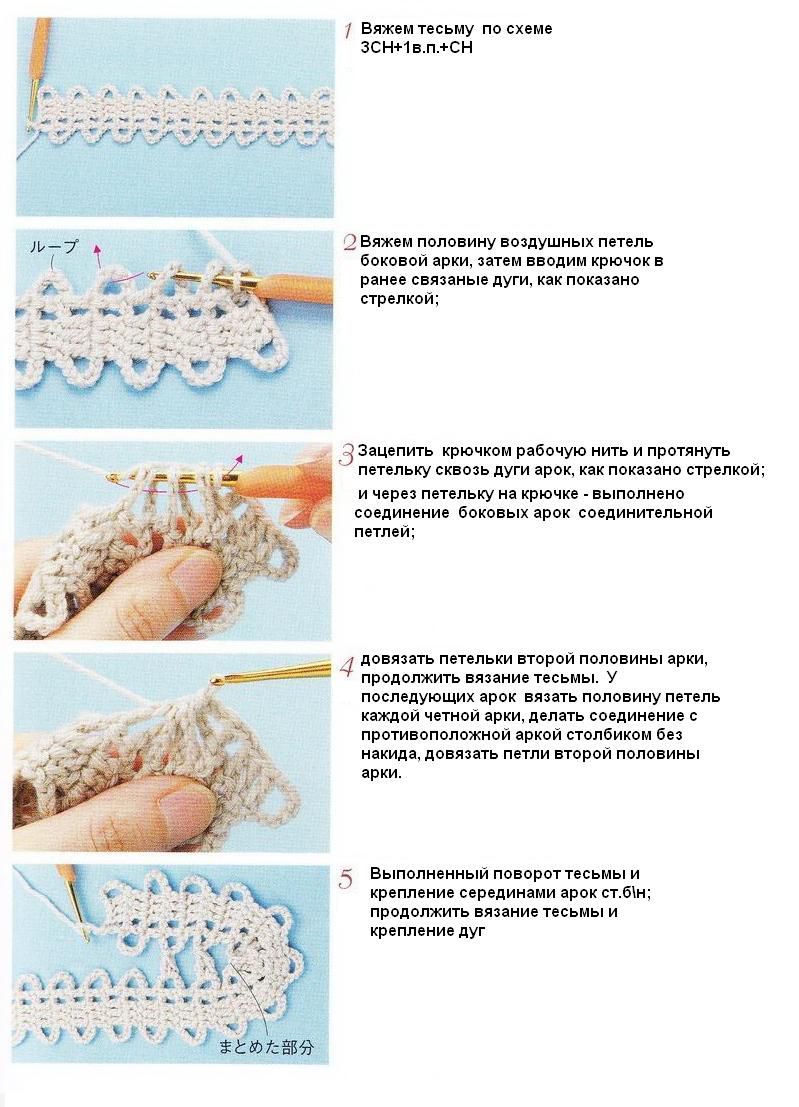 1 Вяжем тесьму по схеме 3СН+1в.п.+СН

ループ

2 Вяжем половину воздушных петель боковой арки, затем вводим крючок в ранее связаные дуги, как показано стрелкой;

3 Зацепить крючком рабочую нить и протянуть петельку сквозь дуги арок, как показано стрелкой; и через петельку на крючке - выполнено соединение боковых арок соединительной петлей;

4 довязать петельки второй половины арки, продолжить вязание тесьмы. У последующих арок вязать половину петель каждой четной арки, делать соединение с противоположной аркой столбиком без накида, довязать петли второй половины арки.

5 Выполненный поворот тесьмы и крепление серединами арок ст.б\н; продолжить вязание тесьмы и крепление дуг

まとめた部分